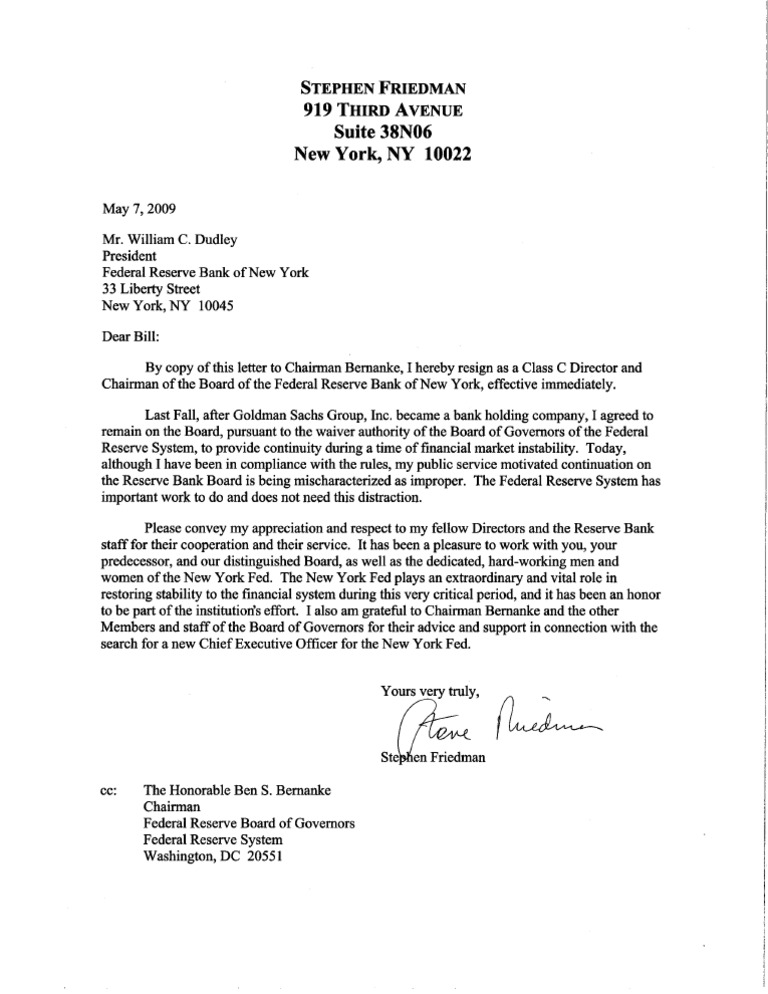 STEPHEN FRIEDMAN
919 THIRD AVENUE
Suite 38N06
New York, NY 10022

May 7, 2009

Mr. William C. Dudley
President
Federal Reserve Bank of New York
33 Liberty Street
New York, NY 10045

Dear Bill:

By copy of this letter to Chairman Bernanke, I hereby resign as a Class C Director and Chairman of the Board of the Federal Reserve Bank of New York, effective immediately.

Last Fall, after Goldman Sachs Group, Inc. became a bank holding company, I agreed to remain on the Board, pursuant to the waiver authority of the Board of Governors of the Federal Reserve System, to provide continuity during a time of financial market instability. Today, although I have been in compliance with the rules, my public service motivated continuation on the Reserve Bank Board is being mischaracterized as improper. The Federal Reserve System has important work to do and does not need this distraction.

Please convey my appreciation and respect to my fellow Directors and the Reserve Bank staff for their cooperation and their service. It has been a pleasure to work with you, your predecessor, and our distinguished Board, as well as the dedicated, hard-working men and women of the New York Fed. The New York Fed plays an extraordinary and vital role in restoring stability to the financial system during this very critical period, and it has been an honor to be part of the institution's effort. I also am grateful to Chairman Bernanke and the other Members and staff of the Board of Governors for their advice and support in connection with the search for a new Chief Executive Officer for the New York Fed.

Yours very truly,

Steve Friedman

Stephen Friedman

cc: The Honorable Ben S. Bernanke
Chairman
Federal Reserve Board of Governors
Federal Reserve System
Washington, DC 20551